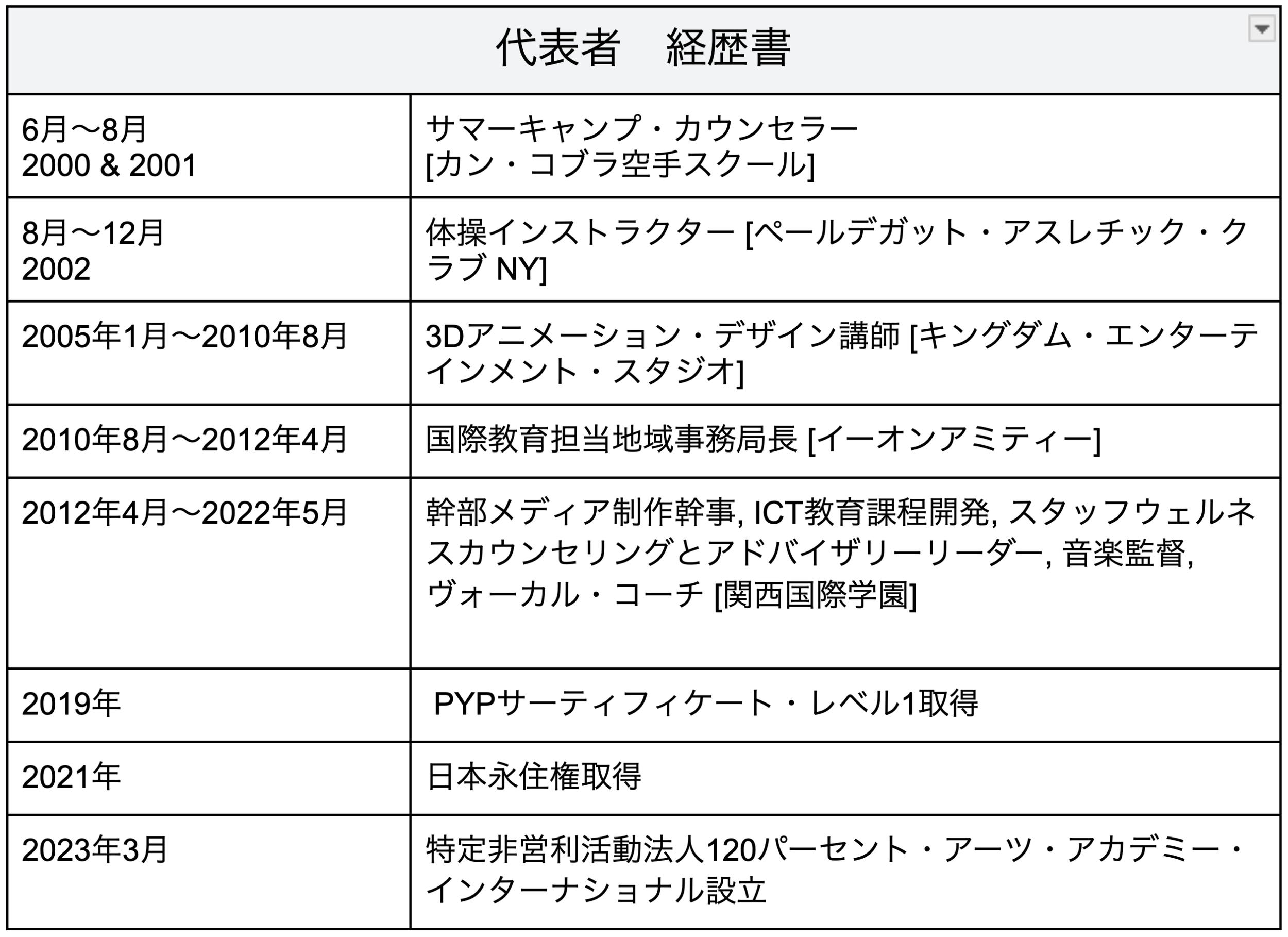 代表者　経歴書

| | |
|---|---|
| 6月〜8月 2000 & 2001 | サマーキャンプ・カウンセラー [カン・コブラ空手スクール] |
| 8月〜12月 2002 | 体操インストラクター [ペールデガット・アスレチック・クラブ NY] |
| 2005年1月〜2010年8月 | 3Dアニメーション・デザイン講師 [キングダム・エンターテインメント・スタジオ] |
| 2010年8月〜2012年4月 | 国際教育担当地域事務局長 [イーオンアミティー] |
| 2012年4月〜2022年5月 | 幹部メディア制作幹事, ICT教育課程開発, スタッフウェルネスカウンセリングとアドバイザリーリーダー, 音楽監督, ヴォーカル・コーチ [関西国際学園] |
| 2019年 | PYPサーティフィケート・レベル1取得 |
| 2021年 | 日本永住権取得 |
| 2023年3月 | 特定非営利活動法人120パーセント・アーツ・アカデミー・インターナショナル設立 |